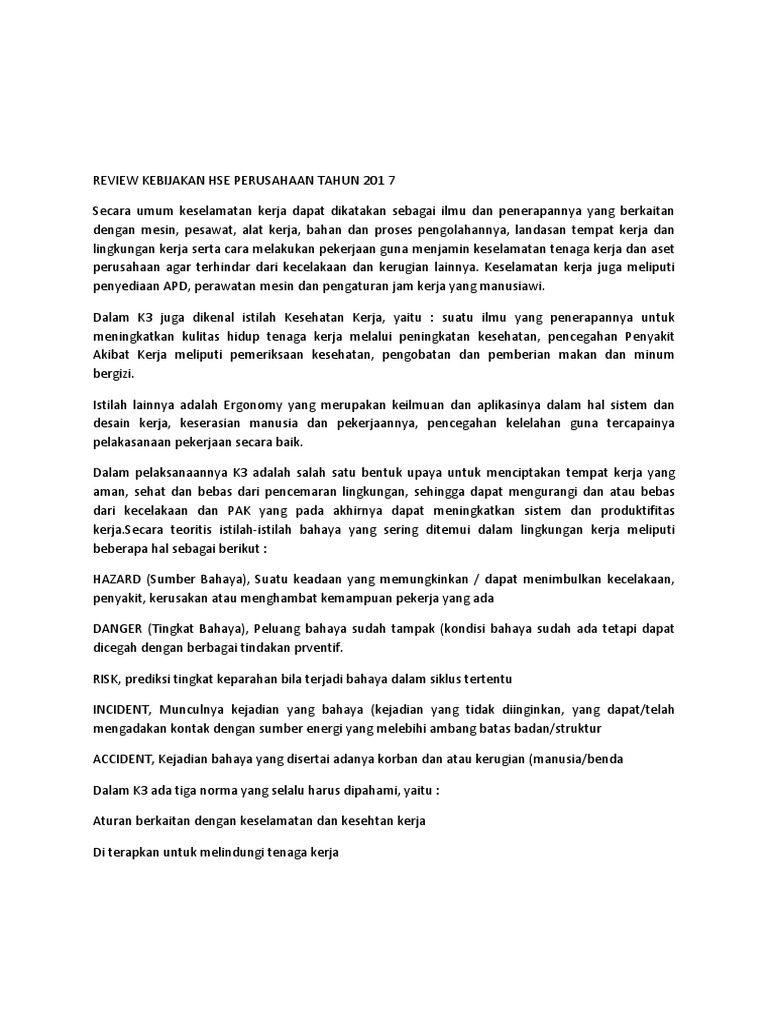 REVIEW KEBIJAKAN HSE PERUSAHAAN TAHUN 201 7

Secara umum keselamatan kerja dapat dikatakan sebagai ilmu dan penerapannya yang berkaitan dengan mesin, pesawat, alat kerja, bahan dan proses pengolahannya, landasan tempat kerja dan lingkungan kerja serta cara melakukan pekerjaan guna menjamin keselamatan tenaga kerja dan aset perusahaan agar terhindar dari kecelakaan dan kerugian lainnya. Keselamatan kerja juga meliputi penyediaan APD, perawatan mesin dan pengaturan jam kerja yang manusiawi.

Dalam K3 juga dikenal istilah Kesehatan Kerja, yaitu : suatu ilmu yang penerapannya untuk meningkatkan kulitas hidup tenaga kerja melalui peningkatan kesehatan, pencegahan Penyakit Akibat Kerja meliputi pemeriksaan kesehatan, pengobatan dan pemberian makan dan minum bergizi.

Istilah lainnya adalah Ergonomy yang merupakan keilmuan dan aplikasinya dalam hal sistem dan desain kerja, keserasian manusia dan pekerjaannya, pencegahan kelelahan guna tercapainya pelakasanaan pekerjaan secara baik.

Dalam pelaksanaannya K3 adalah salah satu bentuk upaya untuk menciptakan tempat kerja yang aman, sehat dan bebas dari pencemaran lingkungan, sehingga dapat mengurangi dan atau bebas dari kecelakaan dan PAK yang pada akhirnya dapat meningkatkan sistem dan produktifitas kerja.Secara teoritis istilah-istilah bahaya yang sering ditemui dalam lingkungan kerja meliputi beberapa hal sebagai berikut :

HAZARD (Sumber Bahaya), Suatu keadaan yang memungkinkan / dapat menimbulkan kecelakaan, penyakit, kerusakan atau menghambat kemampuan pekerja yang ada

DANGER (Tingkat Bahaya), Peluang bahaya sudah tampak (kondisi bahaya sudah ada tetapi dapat dicegah dengan berbagai tindakan prventif.

RISK, prediksi tingkat keparahan bila terjadi bahaya dalam siklus tertentu

INCIDENT, Munculnya kejadian yang bahaya (kejadian yang tidak diinginkan, yang dapat/telah mengadakan kontak dengan sumber energi yang melebihi ambang batas badan/struktur

ACCIDENT, Kejadian bahaya yang disertai adanya korban dan atau kerugian (manusia/benda

Dalam K3 ada tiga norma yang selalu harus dipahami, yaitu :

Aturan berkaitan dengan keselamatan dan kesehtan kerja

Di terapkan untuk melindungi tenaga kerja